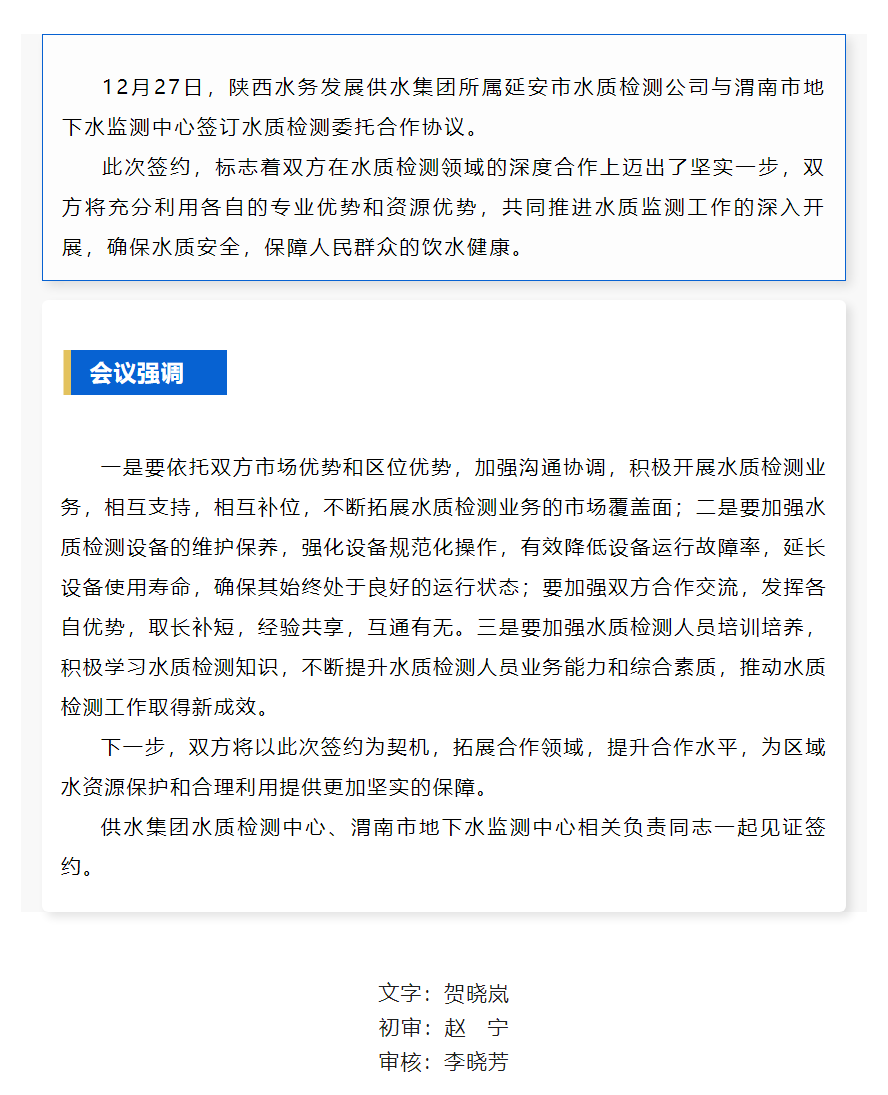 12月27日，陕西水务发展供水集团所属延安市水质检测公司与渭南市地下水监测中心签订水质检测委托合作协议。

此次签约，标志着双方在水质检测领域的深度合作上迈出了坚实一步，双方将充分利用各自的专业优势和资源优势，共同推进水质监测工作的深入开展，确保水质安全，保障人民群众的饮水健康。

会议强调

一是要依托双方市场优势和区位优势，加强沟通协调，积极开展水质检测业务，相互支持，相互补位，不断拓展水质检测业务的市场覆盖面；二是要加强水质检测设备的维护保养，强化设备规范化操作，有效降低设备运行故障率，延长设备使用寿命，确保其始终处于良好的运行状态；要加强双方合作交流，发挥各自优势，取长补短，经验共享，互通有无。三是要加强水质检测人员培训培养，积极学习水质检测知识，不断提升水质检测人员业务能力和综合素质，推动水质检测工作取得新成效。

下一步，双方将以此次签约为契机，拓展合作领域，提升合作水平，为区域水资源保护和合理利用提供更加坚实的保障。

供水集团水质检测中心、渭南市地下水监测中心相关负责同志一起见证签约。

文字：贺晓岚
初审：赵 宁
审核：李晓芳